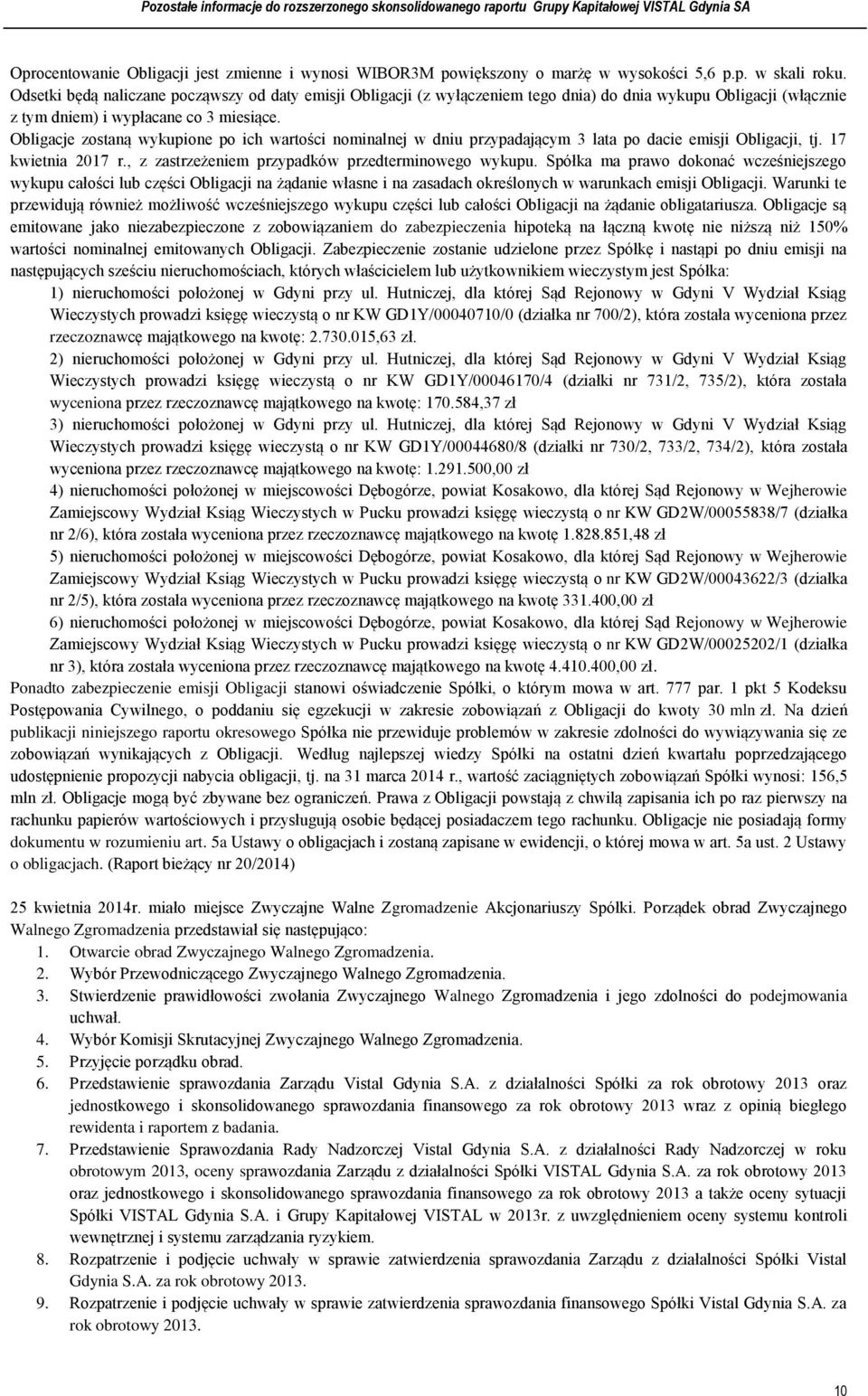 Pozostałe informacje do rozszerzonego skonsolidowanego raportu Grupy Kapitałowej VISTAL Gdynia SA

Oprocentowanie Obligacji jest zmienne i wynosi WIBOR3M powiększony o marżę w wysokości 5,6 p.p. w skali roku. Odsetki będą naliczane począwszy od daty emisji Obligacji (z wyłączeniem tego dnia) do dnia wykupu Obligacji (włącznie z tym dniem) i wypłacane co 3 miesiące. Obligacje zostaną wykupione po ich wartości nominalnej w dniu przypadającym 3 lata po dacie emisji Obligacji, tj. 17 kwietnia 2017 r., z zastrzeżeniem przypadków przedterminowego wykupu. Spółka ma prawo dokonać wcześniejszego wykupu całości lub części Obligacji na żądanie własne i na zasadach określonych w warunkach emisji Obligacji. Warunki te przewidują również możliwość wcześniejszego wykupu części lub całości Obligacji na żądanie obligatariusza. Obligacje są emitowane jako niezabezpieczone z zobowiązaniem do zabezpieczenia hipoteką na łączną kwotę nie niższą niż 150% wartości nominalnej emitowanych Obligacji. Zabezpieczenie zostanie udzielone przez Spółkę i nastąpi po dniu emisji na następujących sześciu nieruchomościach, których właścicielem lub użytkownikiem wieczystym jest Spółka:
1) nieruchomości położonej w Gdyni przy ul. Hutniczej, dla której Sąd Rejonowy w Gdyni V Wydział Ksiąg Wieczystych prowadzi księgę wieczystą o nr KW GD1Y/00040710/0 (działka nr 700/2), która została wyceniona przez rzeczoznawcę majątkowego na kwotę: 2.730.015,63 zł.
2) nieruchomości położonej w Gdyni przy ul. Hutniczej, dla której Sąd Rejonowy w Gdyni V Wydział Ksiąg Wieczystych prowadzi księgę wieczystą o nr KW GD1Y/00046170/4 (działki nr 731/2, 735/2), która została wyceniona przez rzeczoznawcę majątkowego na kwotę: 170.584,37 zł
3) nieruchomości położonej w Gdyni przy ul. Hutniczej, dla której Sąd Rejonowy w Gdyni V Wydział Ksiąg Wieczystych prowadzi księgę wieczystą o nr KW GD1Y/00044680/8 (działki nr 730/2, 733/2, 734/2), która została wyceniona przez rzeczoznawcę majątkowego na kwotę: 1.291.500,00 zł
4) nieruchomości położonej w miejscowości Dębogórze, powiat Kosakowo, dla której Sąd Rejonowy w Wejherowie Zamiejscowy Wydział Ksiąg Wieczystych w Pucku prowadzi księgę wieczystą o nr KW GD2W/00055838/7 (działka nr 2/6), która została wyceniona przez rzeczoznawcę majątkowego na kwotę 1.828.851,48 zł
5) nieruchomości położonej w miejscowości Dębogórze, powiat Kosakowo, dla której Sąd Rejonowy w Wejherowie Zamiejscowy Wydział Ksiąg Wieczystych w Pucku prowadzi księgę wieczystą o nr KW GD2W/00043622/3 (działka nr 2/5), która została wyceniona przez rzeczoznawcę majątkowego na kwotę 331.400,00 zł
6) nieruchomości położonej w miejscowości Dębogórze, powiat Kosakowo, dla której Sąd Rejonowy w Wejherowie Zamiejscowy Wydział Ksiąg Wieczystych w Pucku prowadzi księgę wieczystą o nr KW GD2W/00025202/1 (działka nr 3), która została wyceniona przez rzeczoznawcę majątkowego na kwotę 4.410.400,00 zł.
Ponadto zabezpieczenie emisji Obligacji stanowi oświadczenie Spółki, o którym mowa w art. 777 par. 1 pkt 5 Kodeksu Postępowania Cywilnego, o poddaniu się egzekucji w zakresie zobowiązań z Obligacji do kwoty 30 mln zł. Na dzień publikacji niniejszego raportu okresowego Spółka nie przewiduje problemów w zakresie zdolności do wywiązywania się ze zobowiązań wynikających z Obligacji. Według najlepszej wiedzy Spółki na ostatni dzień kwartału poprzedzającego udostępnienie propozycji nabycia obligacji, tj. na 31 marca 2014 r., wartość zaciągniętych zobowiązań Spółki wynosi: 156,5 mln zł. Obligacje mogą być zbywane bez ograniczeń. Prawa z Obligacji powstają z chwilą zapisania ich po raz pierwszy na rachunku papierów wartościowych i przysługują osobie będącej posiadaczem tego rachunku. Obligacje nie posiadają formy dokumentu w rozumieniu art. 5a Ustawy o obligacjach i zostaną zapisane w ewidencji, o której mowa w art. 5a ust. 2 Ustawy o obligacjach. (Raport bieżący nr 20/2014)

25 kwietnia 2014r. miało miejsce Zwyczajne Walne Zgromadzenie Akcjonariuszy Spółki. Porządek obrad Zwyczajnego Walnego Zgromadzenia przedstawiał się następująco:
1. Otwarcie obrad Zwyczajnego Walnego Zgromadzenia.
2. Wybór Przewodniczącego Zwyczajnego Walnego Zgromadzenia.
3. Stwierdzenie prawidłowości zwołania Zwyczajnego Walnego Zgromadzenia i jego zdolności do podejmowania uchwał.
4. Wybór Komisji Skrutacyjnej Zwyczajnego Walnego Zgromadzenia.
5. Przyjęcie porządku obrad.
6. Przedstawienie sprawozdania Zarządu Vistal Gdynia S.A. z działalności Spółki za rok obrotowy 2013 oraz jednostkowego i skonsolidowanego sprawozdania finansowego za rok obrotowy 2013 wraz z opinią biegłego rewidenta i raportem z badania.
7. Przedstawienie Sprawozdania Rady Nadzorczej Vistal Gdynia S.A. z działalności Rady Nadzorczej w roku obrotowym 2013, oceny sprawozdania Zarządu z działalności Spółki VISTAL Gdynia S.A. za rok obrotowy 2013 oraz jednostkowego i skonsolidowanego sprawozdania finansowego za rok obrotowy 2013 a także oceny sytuacji Spółki VISTAL Gdynia S.A. i Grupy Kapitałowej VISTAL w 2013r. z uwzględnieniem oceny systemu kontroli wewnętrznej i systemu zarządzania ryzykiem.
8. Rozpatrzenie i podjęcie uchwały w sprawie zatwierdzenia sprawozdania Zarządu z działalności Spółki Vistal Gdynia S.A. za rok obrotowy 2013.
9. Rozpatrzenie i podjęcie uchwały w sprawie zatwierdzenia sprawozdania finansowego Spółki Vistal Gdynia S.A. za rok obrotowy 2013.

10